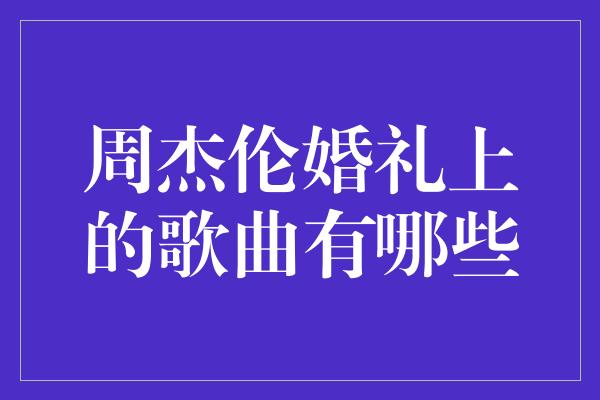 周杰伦婚礼上的歌曲有哪些